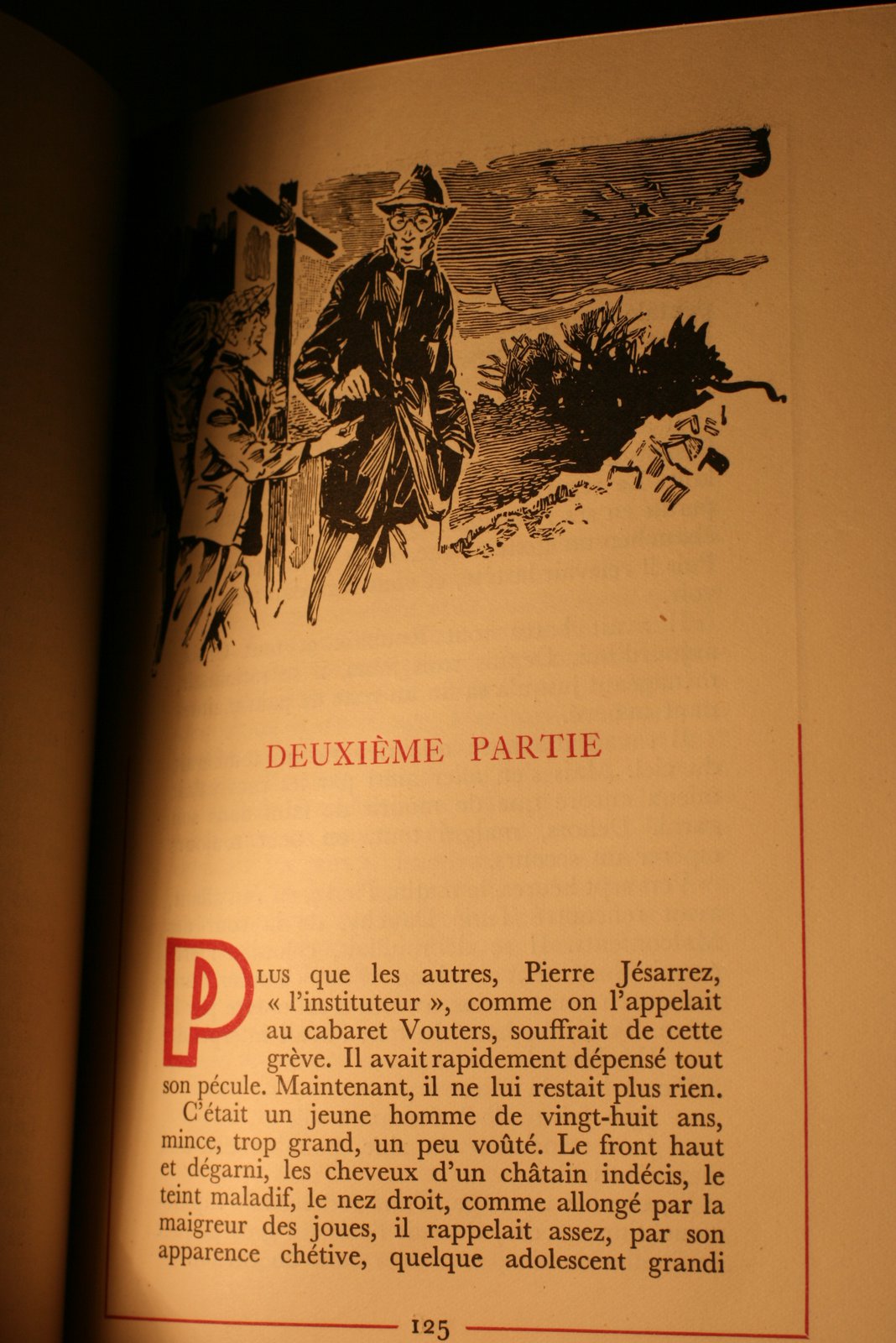 DEUXIÈME PARTIE

PLUS que les autres, Pierre Jésarrez, « l'instituteur », comme on l'appelait au cabaret Vouters, souffrait de cette grève. Il avait rapidement dépensé tout son pécule. Maintenant, il ne lui restait plus rien.

C'était un jeune homme de vingt-huit ans, mince, trop grand, un peu voûté. Le front haut et dégarni, les cheveux d'un châtain indécis, le teint maladif, le nez droit, comme allongé par la maigreur des joues, il rappelait assez, par son apparence chétive, quelque adolescent grandi

125